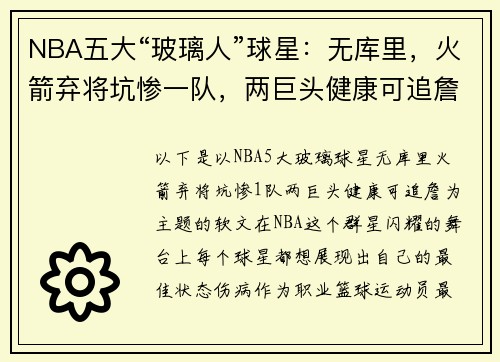 NBA五大“玻璃人”球星：无库里，火箭弃将坑惨一队，两巨头健康可追詹

以下是以NBA5大玻璃球星无库里火箭弃将坑惨1队两巨头健康可追詹为主题的软文在NBA这个群星闪耀的舞台上每个球星都想展现出自己的最佳状态伤病作为职业篮球运动员最